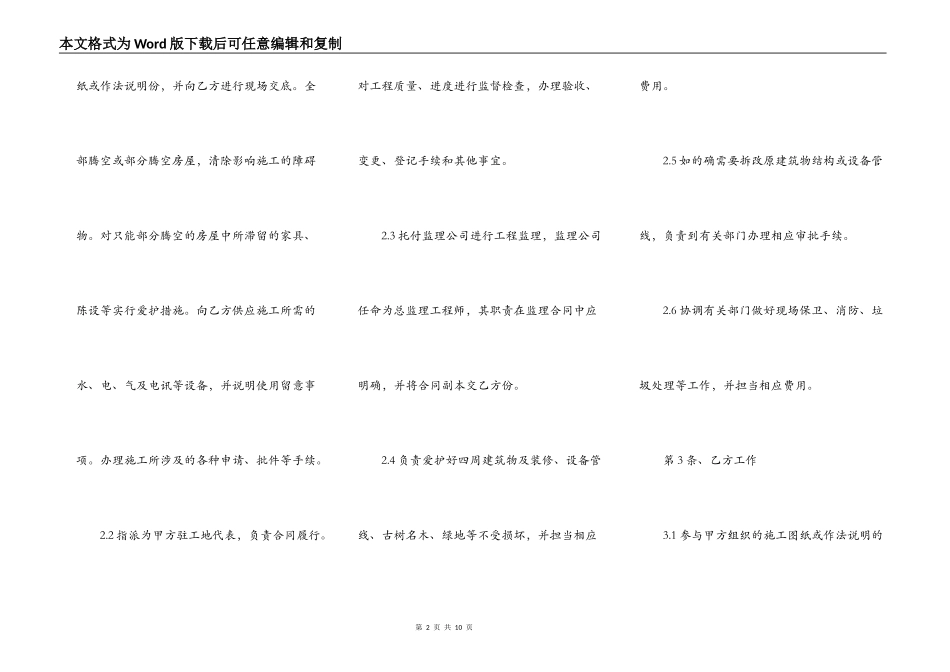 本文格式为Word版下载后可任意编辑和复制

纸或作法说明份，并向乙方进行现场交底。全部腾空或部分腾空房屋，清除影响施工的障碍物。对只能部分腾空的房屋中所滞留的家具、陈设等实行爱护措施。向乙方供应施工所需的水、电、气及电讯等设备，并说明使用留意事项。办理施工所涉及的各种申请、批件等手续。

2.2 指派为甲方驻工地代表，负责合同履行。对工程质量、进度进行监督检查，办理验收、变更、登记手续和其他事宜。

2.3 托付监理公司进行工程监理，监理公司任命为总监理工程师，其职责在监理合同中应明确，并将合同副本交乙方份。

2.4 负责爱护好四周建筑物及装修、设备管线、古树名木、绿地等不受损坏，并担当相应费用。

2.5 如的确需要拆改原建筑物结构或设备管线，负责到有关部门办理相应审批手续。

2.6 协调有关部门做好现场保卫、消防、垃圾处理等工作，并担当相应费用。

第 3 条、乙方工作

3.1 参与甲方组织的施工图纸或作法说明的

第 2 页 共 10 页